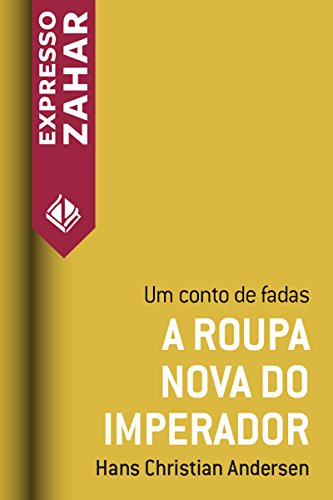 EXPRESSO
ZAHAR

Um conto de fadas

A ROUPA NOVA DO IMPERADOR

Hans Christian Andersen